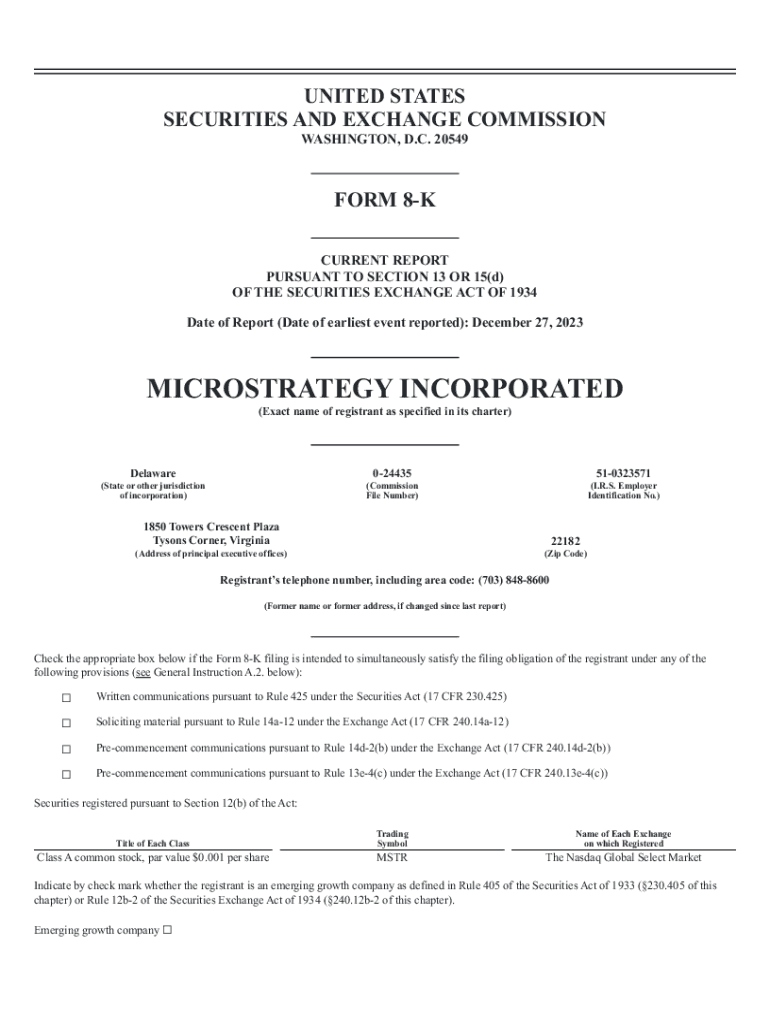 UNITED STATES
SECURITIES AND EXCHANGE COMMISSION
WASHINGTON, D.C. 20549

FORM 8-K

CURRENT REPORT
PURSUANT TO SECTION 13 OR 15(d)
OF THE SECURITIES EXCHANGE ACT OF 1934

Date of Report (Date of earliest event reported): December 27, 2023

MICROSTRATEGY INCORPORATED
(Exact name of registrant as specified in its charter)

Delaware
(State or other jurisdiction of incorporation)

0-24435
(Commission File Number)

51-0323571
(I.R.S. Employer Identification No.)

1850 Towers Crescent Plaza
Tysons Corner, Virginia
(Address of principal executive offices)

22182
(Zip Code)

Registrant's telephone number, including area code: (703) 848-8600

(Former name or former address, if changed since last report)

Check the appropriate box below if the Form 8-K filing is intended to simultaneously satisfy the filing obligation of the registrant under any of the following provisions (see General Instruction A.2. below):

☐ Written communications pursuant to Rule 425 under the Securities Act (17 CFR 230.425)

☐ Soliciting material pursuant to Rule 14a-12 under the Exchange Act (17 CFR 240.14a-12)

☐ Pre-commencement communications pursuant to Rule 14d-2(b) under the Exchange Act (17 CFR 240.14d-2(b))

☐ Pre-commencement communications pursuant to Rule 13e-4(c) under the Exchange Act (17 CFR 240.13e-4(c))

Securities registered pursuant to Section 12(b) of the Act:

| Title of Each Class | Trading Symbol | Name of Each Exchange on which Registered |
|---|---|---|
| Class A common stock, par value $0.001 per share | MSTR | The Nasdaq Global Select Market |

Indicate by check mark whether the registrant is an emerging growth company as defined in Rule 405 of the Securities Act of 1933 (§230.405 of this chapter) or Rule 12b-2 of the Securities Exchange Act of 1934 (§240.12b-2 of this chapter).

Emerging growth company ☐